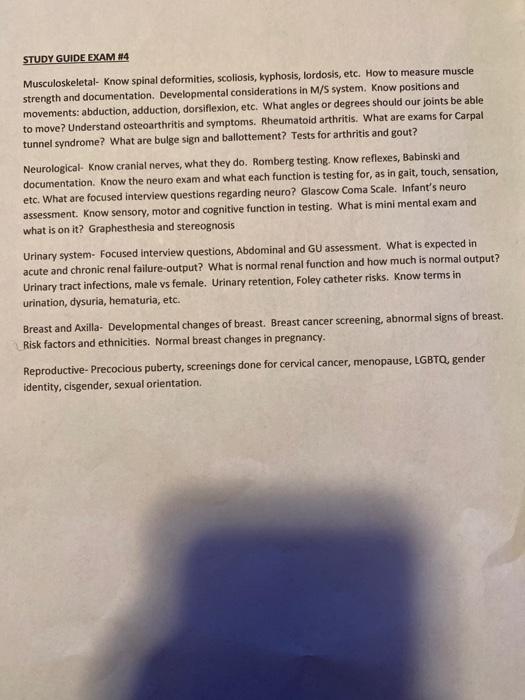 STUDY GUIDE EXAM #4

Musculoskeletal- Know spinal deformities, scoliosis, kyphosis, lordosis, etc. How to measure muscle strength and documentation. Developmental considerations in M/S system. Know positions and movements: abduction, adduction, dorsiflexion, etc. What angles or degrees should our joints be able to move? Understand osteoarthritis and symptoms. Rheumatoid arthritis. What are exams for Carpal tunnel syndrome? What are bulge sign and ballottement? Tests for arthritis and gout?

Neurological- Know cranial nerves, what they do. Romberg testing. Know reflexes, Babinski and documentation. Know the neuro exam and what each function is testing for, as in gait, touch, sensation, etc. What are focused interview questions regarding neuro? Glascow Coma Scale. Infant's neuro assessment. Know sensory, motor and cognitive function in testing. What is mini mental exam and what is on it? Graphesthesia and stereognosis

Urinary system- Focused interview questions, Abdominal and GU assessment. What is expected in acute and chronic renal failure-output? What is normal renal function and how much is normal output? Urinary tract infections, male vs female. Urinary retention, Foley catheter risks. Know terms in urination, dysuria, hematuria, etc.

Breast and Axilla- Developmental changes of breast. Breast cancer screening, abnormal signs of breast. Risk factors and ethnicities. Normal breast changes in pregnancy.

Reproductive- Precocious puberty, screenings done for cervical cancer, menopause, LGBTQ, gender identity, cisgender, sexual orientation.